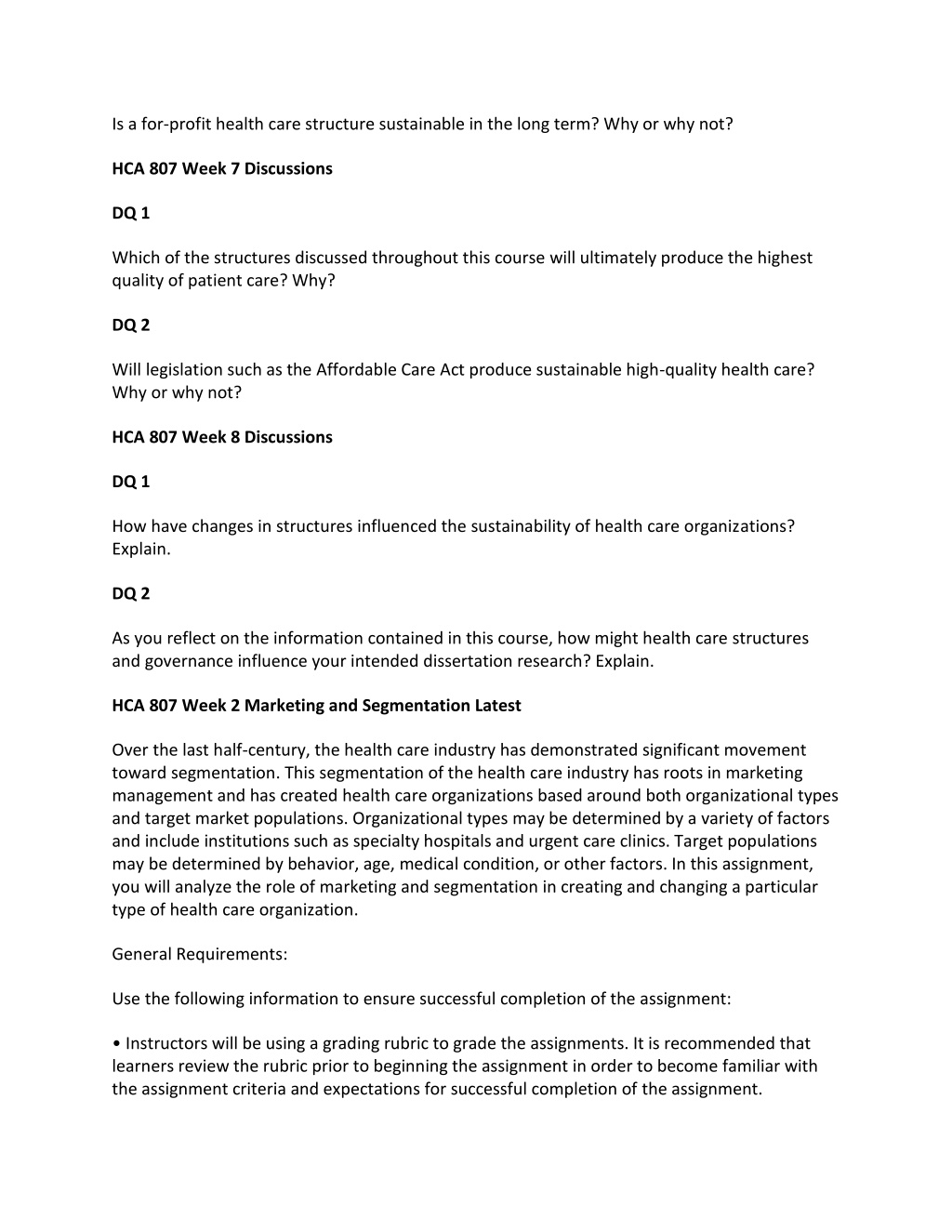 Is a for-profit health care structure sustainable in the long term? Why or why not?

HCA 807 Week 7 Discussions

DQ 1

Which of the structures discussed throughout this course will ultimately produce the highest quality of patient care? Why?

DQ 2

Will legislation such as the Affordable Care Act produce sustainable high-quality health care? Why or why not?

HCA 807 Week 8 Discussions

DQ 1

How have changes in structures influenced the sustainability of health care organizations? Explain.

DQ 2

As you reflect on the information contained in this course, how might health care structures and governance influence your intended dissertation research? Explain.

HCA 807 Week 2 Marketing and Segmentation Latest

Over the last half-century, the health care industry has demonstrated significant movement toward segmentation. This segmentation of the health care industry has roots in marketing management and has created health care organizations based around both organizational types and target market populations. Organizational types may be determined by a variety of factors and include institutions such as specialty hospitals and urgent care clinics. Target populations may be determined by behavior, age, medical condition, or other factors. In this assignment, you will analyze the role of marketing and segmentation in creating and changing a particular type of health care organization.

General Requirements:

Use the following information to ensure successful completion of the assignment:

• Instructors will be using a grading rubric to grade the assignments. It is recommended that learners review the rubric prior to beginning the assignment in order to become familiar with the assignment criteria and expectations for successful completion of the assignment.